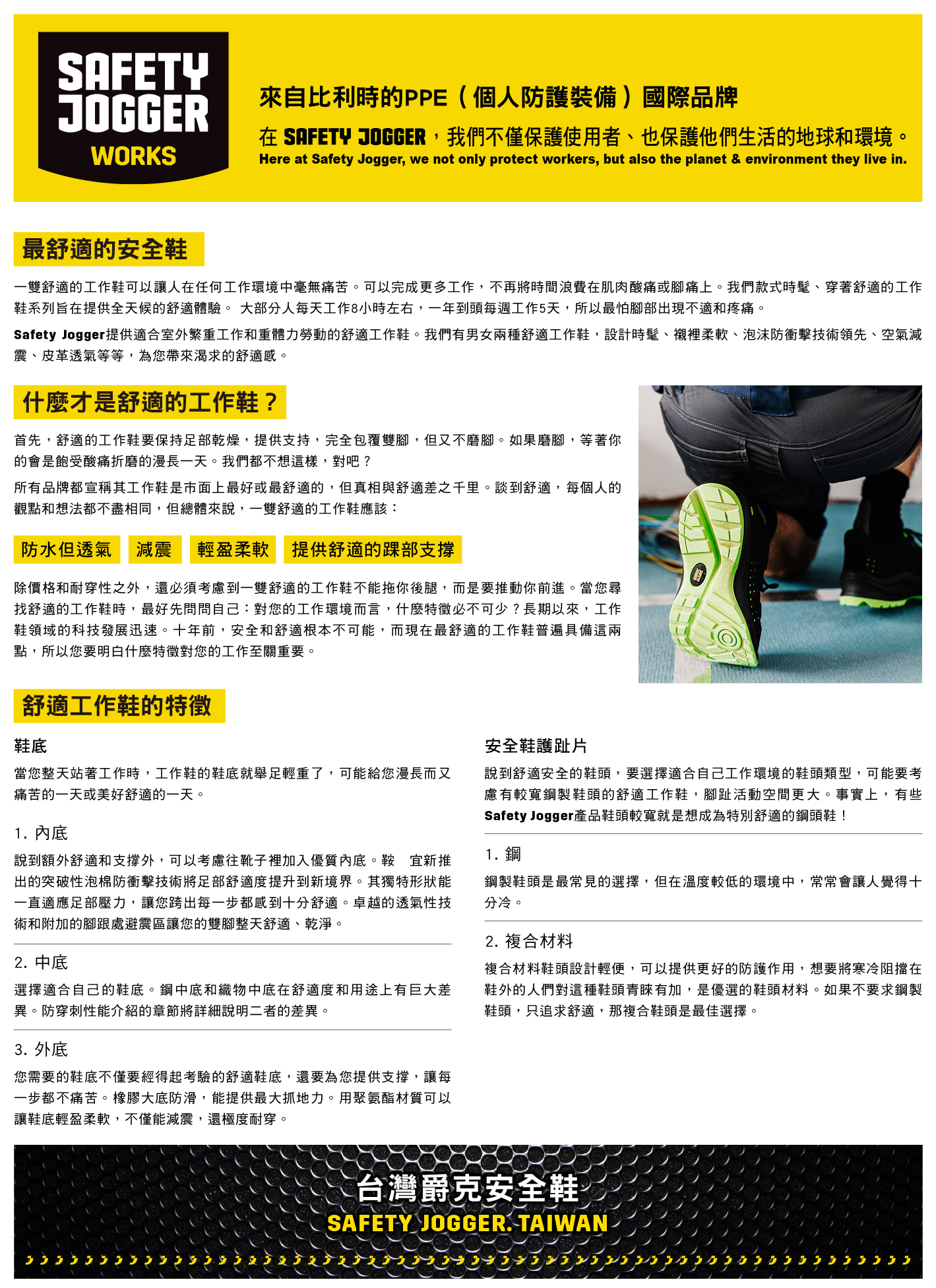 SAFETY JOGGER WORKS

來自比利時的PPE（個人防護裝備）國際品牌

在 SAFETY JOGGER，我們不僅保護使用者、也保護他們生活的地球和環境。
Here at Safety Jogger, we not only protect workers, but also the planet & environment they live in.

最舒適的安全鞋

一雙舒適的工作鞋可以讓人在任何工作環境中毫無痛苦。可以完成更多工作，不再將時間浪費在肌肉酸痛或腳痛上。我們款式時髦、穿著舒適的工作鞋系列旨在提供全天候的舒適體驗。 大部分人每天工作8小時左右，一年到頭每週工作5天，所以最怕腳部出現不適和疼痛。

Safety Jogger提供適合室外繁重工作和重體力勞動的舒適工作鞋。我們有男女兩種舒適工作鞋，設計時髦、襯裡柔軟、泡沫防衝擊技術領先、空氣減震、皮革透氣等等，為您帶來渴求的舒適感。

什麼才是舒適的工作鞋？

首先，舒適的工作鞋要保持足部乾燥，提供支持，完全包覆雙腳，但又不磨腳。如果磨腳，等著你的會是飽受酸痛折磨的漫長一天。我們都不想這樣，對吧？

所有品牌都宣稱其工作鞋是市面上最好或最舒適的，但真相與舒適差之千里。談到舒適，每個人的觀點和想法都不盡相同，但總體來說，一雙舒適的工作鞋應該：

防水但透氣 減震 輕盈柔軟 提供舒適的踝部支撐

除價格和耐穿性之外，還必須考慮到一雙舒適的工作鞋不能拖你後腿，而是要推動你前進。當您尋找舒適的工作鞋時，最好先問問自己：對您的工作環境而言，什麼特徵必不可少？長期以來，工作鞋領域的科技發展迅速。十年前，安全和舒適根本不可能，而現在最舒適的工作鞋普遍具備這兩點，所以您要明白什麼特徵對您的工作至關重要。

舒適工作鞋的特徵

鞋底

當您整天站著工作時，工作鞋的鞋底就舉足輕重了，可能給您漫長而又痛苦的一天或美好舒適的一天。

1. 內底

說到額外舒適和支撐外，可以考慮往靴子裡加入優質內底。鞍 宜新推出的突破性泡棉防衝擊技術將足部舒適度提升到新境界。其獨特形狀能一直適應足部壓力，讓您跨出每一步都感到十分舒適。卓越的透氣性技術和附加的腳跟處避震區讓您的雙腳整天舒適、乾淨。

2. 中底

選擇適合自己的鞋底。鋼中底和織物中底在舒適度和用途上有巨大差異。防穿刺性能介紹的章節將詳細說明二者的差異。

3. 外底

您需要的鞋底不僅要經得起考驗的舒適鞋底，還要為您提供支撐，讓每一步都不痛苦。橡膠大底防滑，能提供最大抓地力。用聚氨酯材質可以讓鞋底輕盈柔軟，不僅能減震，還極度耐穿。

安全鞋護趾片

說到舒適安全的鞋頭，要選擇適合自己工作環境的鞋頭類型，可能要考慮有較寬鋼製鞋頭的舒適工作鞋，腳趾活動空間更大。事實上，有些Safety Jogger產品鞋頭較寬就是想成為特別舒適的鋼頭鞋！

1. 鋼

鋼製鞋頭是最常見的選擇，但在溫度較低的環境中，常常會讓人覺得十分冷。

2. 複合材料

複合材料鞋頭設計輕便，可以提供更好的防護作用，想要將寒冷阻擋在鞋外的人們對這種鞋頭青睞有加，是優選的鞋頭材料。如果不要求鋼製鞋頭，只追求舒適，那複合鞋頭是最佳選擇。

台灣爵克安全鞋
SAFETY JOGGER. TAIWAN